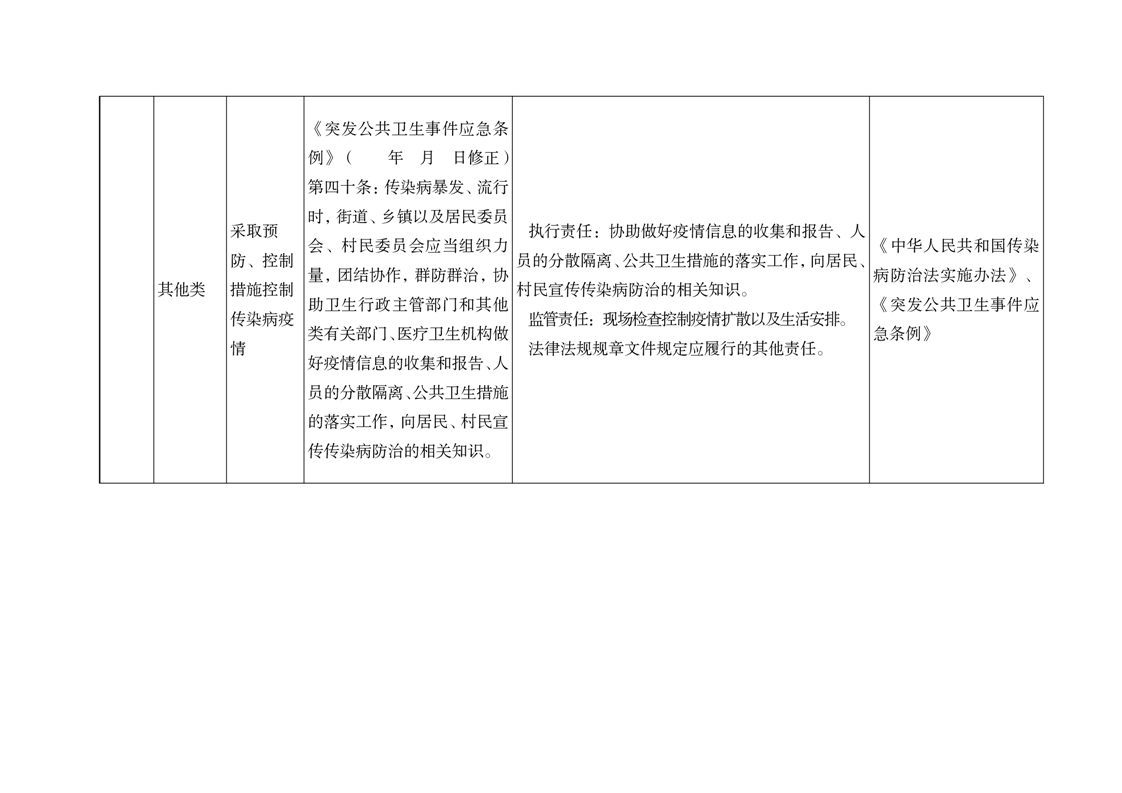 |  | 其他类 | 采取预防、控制措施控制传染病疫情 | 《突发公共卫生事件应急条例》（ 年 月 日修正）第四十条：传染病暴发、流行时，街道、乡镇以及居民委员会、村民委员会应当组织力量，团结协作，群防群治，协助卫生行政主管部门和其他类有关部门、医疗卫生机构做好疫情信息的收集和报告、人员的分散隔离、公共卫生措施的落实工作，向居民、村民宣传传染病防治的相关知识。 | 执行责任：协助做好疫情信息的收集和报告、人员的分散隔离、公共卫生措施的落实工作，向居民、村民宣传传染病防治的相关知识。 监管责任：现场检查控制疫情扩散以及生活安排。 法律法规规章文件规定应履行的其他责任。 | 《中华人民共和国传染病防治法实施办法》、《突发公共卫生事件应急条例》 |
|---|---|---|---|---|---|